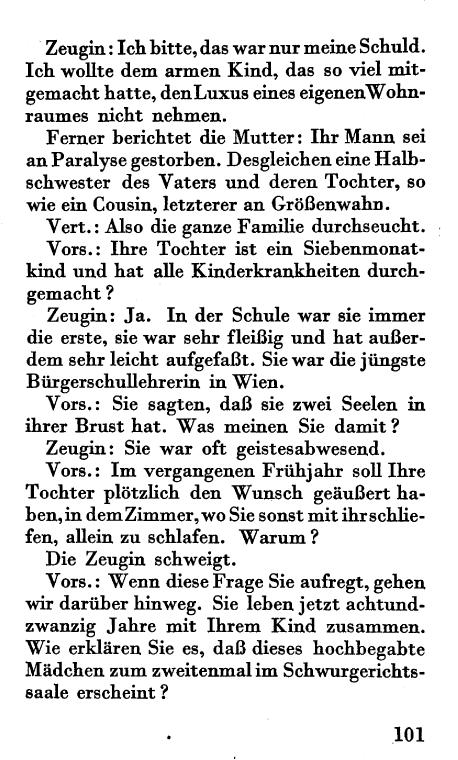 Zeugin: Ich bitte, das war nur meine Schuld. Ich wollte dem armen Kind, das so viel mitgemacht hatte, den Luxus eines eigenen Wohnraumes nicht nehmen.

Ferner berichtet die Mutter: Ihr Mann sei an Paralyse gestorben. Desgleichen eine Halbschwester des Vaters und deren Tochter, so wie ein Cousin, letzterer an Größenwahn.

Vert.: Also die ganze Familie durchseucht.

Vors.: Ihre Tochter ist ein Siebenmonatkind und hat alle Kinderkrankheiten durchgemacht?

Zeugin: Ja. In der Schule war sie immer die erste, sie war sehr fleißig und hat außerdem sehr leicht aufgefaßt. Sie war die jüngste Bürgerschullehrerin in Wien.

Vors.: Sie sagten, daß sie zwei Seelen in ihrer Brust hat. Was meinen Sie damit?

Zeugin: Sie war oft geistesabwesend.

Vors.: Im vergangenen Frühjahr soll Ihre Tochter plötzlich den Wunsch geäußert haben, in dem Zimmer, wo Sie sonst mit ihr schliefen, allein zu schlafen. Warum?

Die Zeugin schweigt.

Vors.: Wenn diese Frage Sie aufregt, gehen wir darüber hinweg. Sie leben jetzt achtundzwanzig Jahre mit Ihrem Kind zusammen. Wie erklären Sie es, daß dieses hochbegabte Mädchen zum zweitenmal im Schwurgerichtssaale erscheint?

101